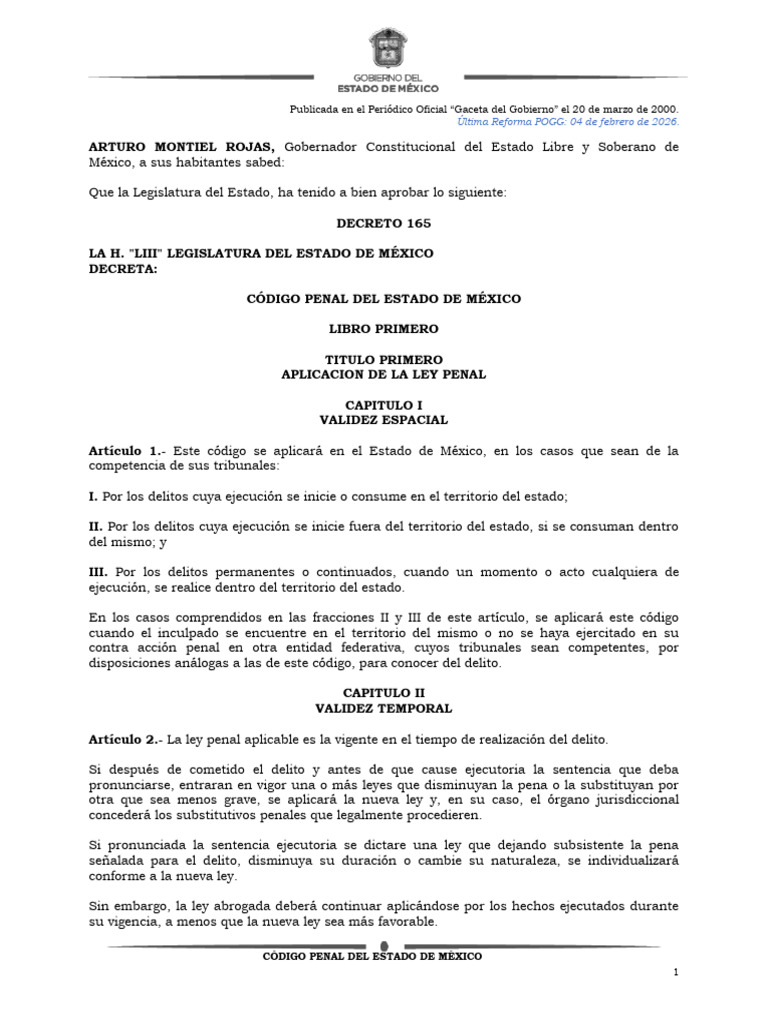 GOBIERNO DEL
ESTADO DE MÉXICO

Publicada en el Periódico Oficial "Gaceta del Gobierno" el 20 de marzo de 2000.
Última Reforma POGG: 04 de febrero de 2026.

ARTURO MONTIEL ROJAS, Gobernador Constitucional del Estado Libre y Soberano de México, a sus habitantes sabed:

Que la Legislatura del Estado, ha tenido a bien aprobar lo siguiente:

DECRETO 165

LA H. "LIII" LEGISLATURA DEL ESTADO DE MÉXICO
DECRETA:

CÓDIGO PENAL DEL ESTADO DE MÉXICO

LIBRO PRIMERO

TITULO PRIMERO
APLICACION DE LA LEY PENAL

CAPITULO I
VALIDEZ ESPACIAL

Artículo 1.- Este código se aplicará en el Estado de México, en los casos que sean de la competencia de sus tribunales:

I. Por los delitos cuya ejecución se inicie o consume en el territorio del estado;

II. Por los delitos cuya ejecución se inicie fuera del territorio del estado, si se consuman dentro del mismo; y

III. Por los delitos permanentes o continuados, cuando un momento o acto cualquiera de ejecución, se realice dentro del territorio del estado.

En los casos comprendidos en las fracciones II y III de este artículo, se aplicará este código cuando el inculpado se encuentre en el territorio del mismo o no se haya ejercitado en su contra acción penal en otra entidad federativa, cuyos tribunales sean competentes, por disposiciones análogas a las de este código, para conocer del delito.

CAPITULO II
VALIDEZ TEMPORAL

Artículo 2.- La ley penal aplicable es la vigente en el tiempo de realización del delito.

Si después de cometido el delito y antes de que cause ejecutoria la sentencia que deba pronunciarse, entraran en vigor una o más leyes que disminuyan la pena o la substituyan por otra que sea menos grave, se aplicará la nueva ley y, en su caso, el órgano jurisdiccional concederá los substitutivos penales que legalmente procedieren.

Si pronunciada la sentencia ejecutoria se dictare una ley que dejando subsistente la pena señalada para el delito, disminuya su duración o cambie su naturaleza, se individualizará conforme a la nueva ley.

Sin embargo, la ley abrogada deberá continuar aplicándose por los hechos ejecutados durante su vigencia, a menos que la nueva ley sea más favorable.

CÓDIGO PENAL DEL ESTADO DE MÉXICO

1